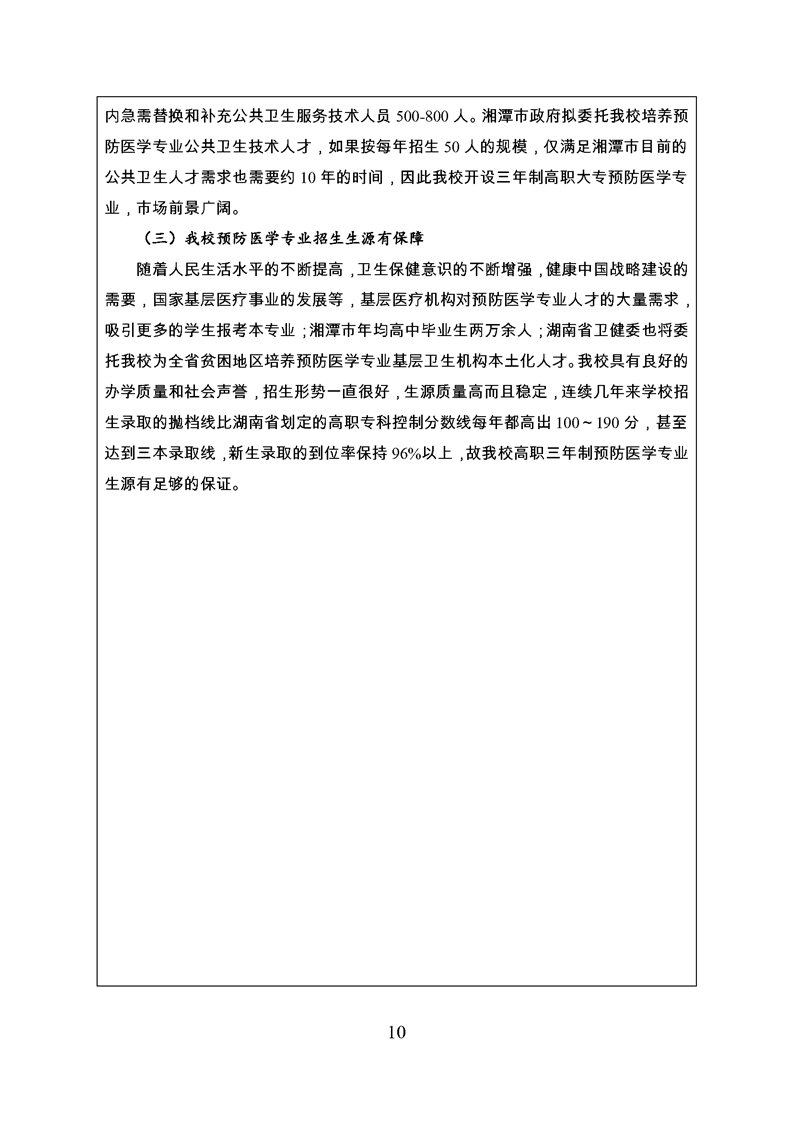 内急需替换和补充公共卫生服务技术人员 500-800 人。湘潭市政府拟委托我校培养预防医学专业公共卫生技术人才，如果按每年招生 50 人的规模，仅满足湘潭市目前的公共卫生人才需求也需要约 10 年的时间，因此我校开设三年制高职大专预防医学专业，市场前景广阔。

（三）我校预防医学专业招生生源有保障

随着人民生活水平的不断提高，卫生保健意识的不断增强，健康中国战略建设的需要，国家基层医疗事业的发展等，基层医疗机构对预防医学专业人才的大量需求，吸引更多的学生报考本专业；湘潭市年均高中毕业生两万余人；湖南省卫健委也将委托我校为全省贫困地区培养预防医学专业基层卫生机构本土化人才。我校具有良好的办学质量和社会声誉，招生形势一直很好，生源质量高而且稳定，连续几年来学校招生录取的抛档线比湖南省划定的高职专科控制分数线每年都高出 100～190 分，甚至达到三本录取线，新生录取的到位率保持 96%以上，故我校高职三年制预防医学专业生源有足够的保证。

10